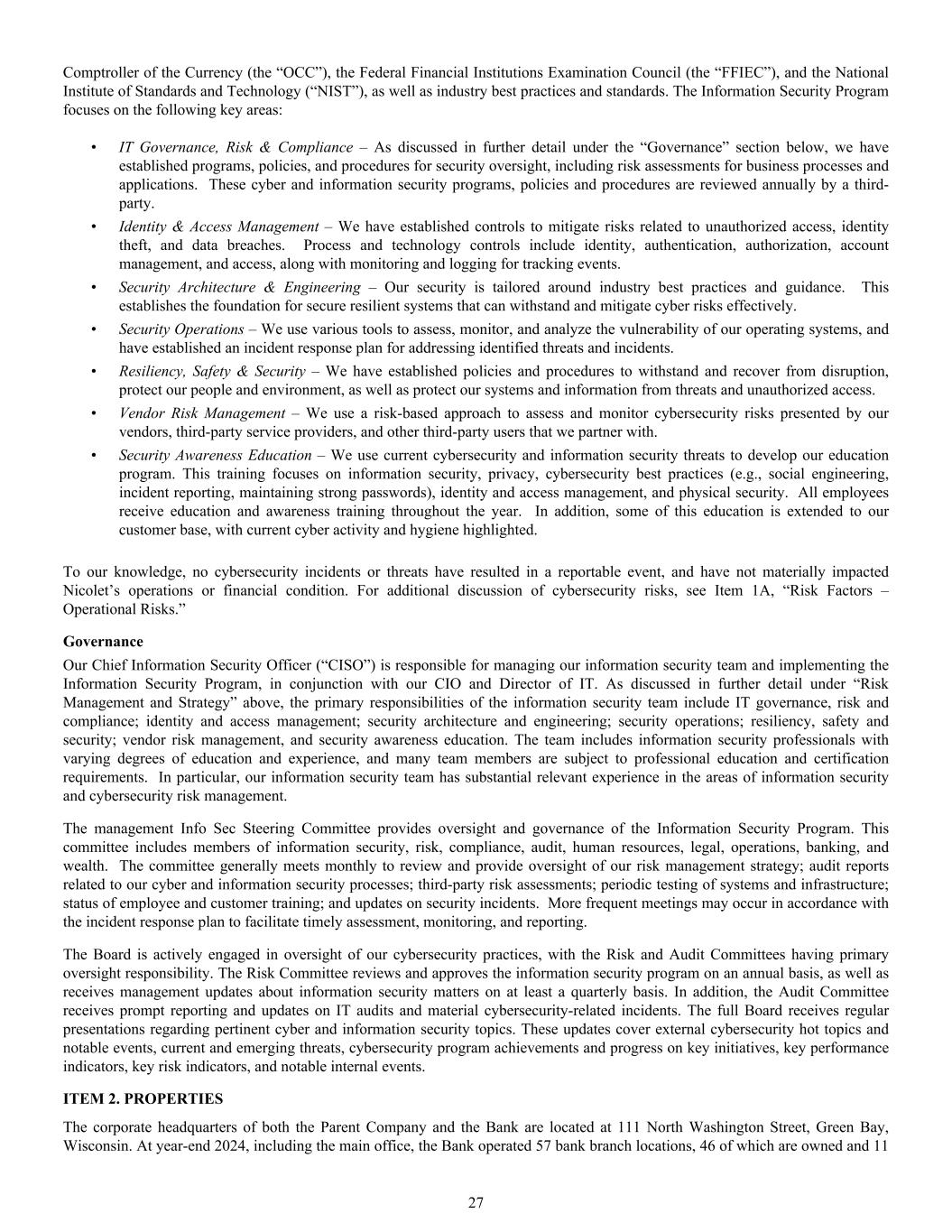 Comptroller of the Currency (the “OCC”), the Federal Financial Institutions Examination Council (the “FFIEC”), and the National Institute of Standards and Technology (“NIST”), as well as industry best practices and standards. The Information Security Program focuses on the following key areas:

• IT Governance, Risk & Compliance – As discussed in further detail under the “Governance” section below, we have established programs, policies, and procedures for security oversight, including risk assessments for business processes and applications. These cyber and information security programs, policies and procedures are reviewed annually by a third-party.
• Identity & Access Management – We have established controls to mitigate risks related to unauthorized access, identity theft, and data breaches. Process and technology controls include identity, authentication, authorization, account management, and access, along with monitoring and logging for tracking events.
• Security Architecture & Engineering – Our security is tailored around industry best practices and guidance. This establishes the foundation for secure resilient systems that can withstand and mitigate cyber risks effectively.
• Security Operations – We use various tools to assess, monitor, and analyze the vulnerability of our operating systems, and have established an incident response plan for addressing identified threats and incidents.
• Resiliency, Safety & Security – We have established policies and procedures to withstand and recover from disruption, protect our people and environment, as well as protect our systems and information from threats and unauthorized access.
• Vendor Risk Management – We use a risk-based approach to assess and monitor cybersecurity risks presented by our vendors, third-party service providers, and other third-party users that we partner with.
• Security Awareness Education – We use current cybersecurity and information security threats to develop our education program. This training focuses on information security, privacy, cybersecurity best practices (e.g., social engineering, incident reporting, maintaining strong passwords), identity and access management, and physical security. All employees receive education and awareness training throughout the year. In addition, some of this education is extended to our customer base, with current cyber activity and hygiene highlighted.

To our knowledge, no cybersecurity incidents or threats have resulted in a reportable event, and have not materially impacted Nicolet’s operations or financial condition. For additional discussion of cybersecurity risks, see Item 1A, “Risk Factors – Operational Risks.”

Governance

Our Chief Information Security Officer (“CISO”) is responsible for managing our information security team and implementing the Information Security Program, in conjunction with our CIO and Director of IT. As discussed in further detail under “Risk Management and Strategy” above, the primary responsibilities of the information security team include IT governance, risk and compliance; identity and access management; security architecture and engineering; security operations; resiliency, safety and security; vendor risk management, and security awareness education. The team includes information security professionals with varying degrees of education and experience, and many team members are subject to professional education and certification requirements. In particular, our information security team has substantial relevant experience in the areas of information security and cybersecurity risk management.

The management Info Sec Steering Committee provides oversight and governance of the Information Security Program. This committee includes members of information security, risk, compliance, audit, human resources, legal, operations, banking, and wealth. The committee generally meets monthly to review and provide oversight of our risk management strategy; audit reports related to our cyber and information security processes; third-party risk assessments; periodic testing of systems and infrastructure; status of employee and customer training; and updates on security incidents. More frequent meetings may occur in accordance with the incident response plan to facilitate timely assessment, monitoring, and reporting.

The Board is actively engaged in oversight of our cybersecurity practices, with the Risk and Audit Committees having primary oversight responsibility. The Risk Committee reviews and approves the information security program on an annual basis, as well as receives management updates about information security matters on at least a quarterly basis. In addition, the Audit Committee receives prompt reporting and updates on IT audits and material cybersecurity-related incidents. The full Board receives regular presentations regarding pertinent cyber and information security topics. These updates cover external cybersecurity hot topics and notable events, current and emerging threats, cybersecurity program achievements and progress on key initiatives, key performance indicators, key risk indicators, and notable internal events.

ITEM 2. PROPERTIES

The corporate headquarters of both the Parent Company and the Bank are located at 111 North Washington Street, Green Bay, Wisconsin. At year-end 2024, including the main office, the Bank operated 57 bank branch locations, 46 of which are owned and 11

27